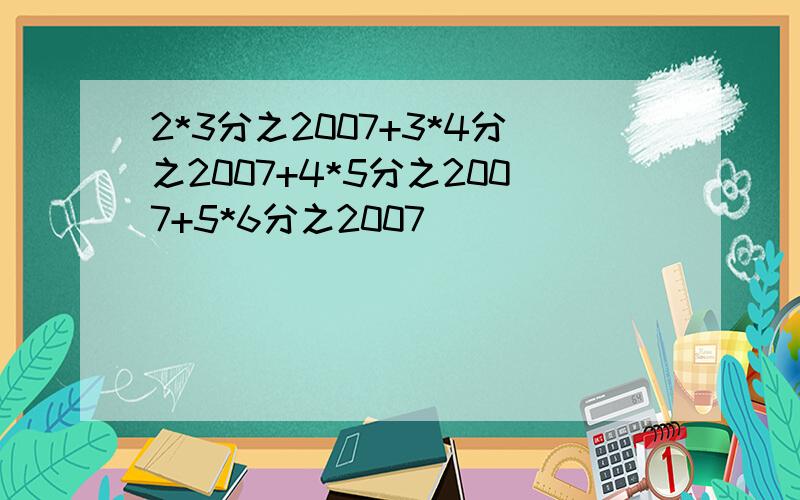 2*3分之2007+3*4分之2007+4*5分之2007+5*6分之2007